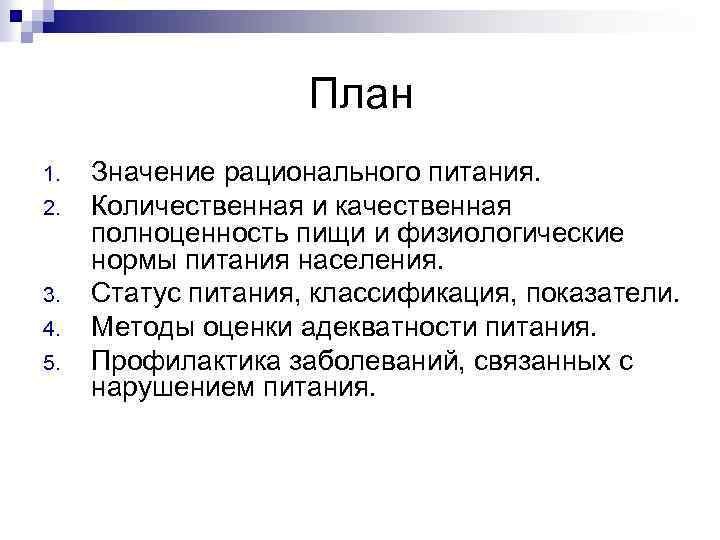 План

1. Значение рационального питания.
2. Количественная и качественная полноценность пищи и физиологические нормы питания населения.
3. Статус питания, классификация, показатели.
4. Методы оценки адекватности питания.
5. Профилактика заболеваний, связанных с нарушением питания.